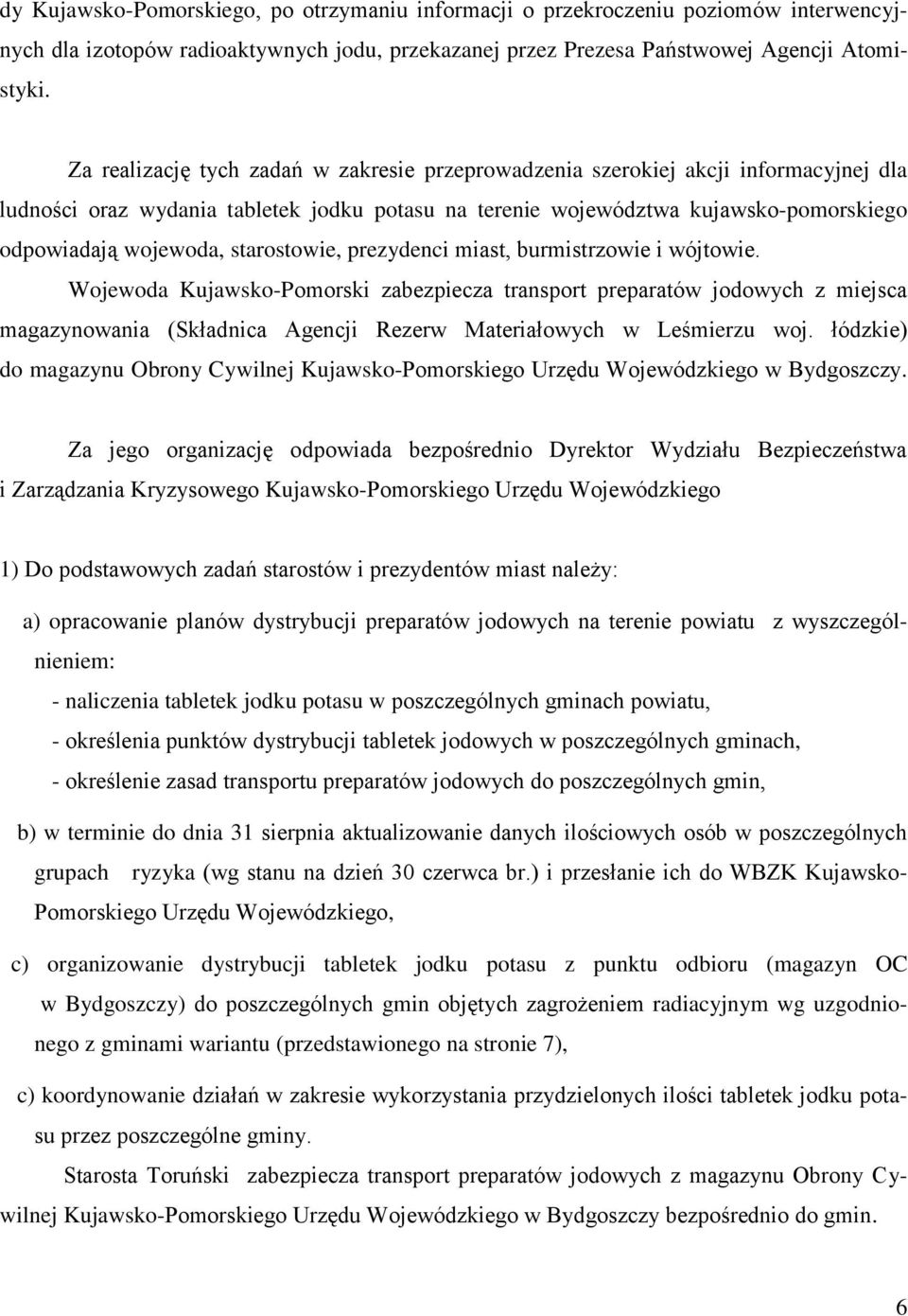 dy Kujawsko-Pomorskiego, po otrzymaniu informacji o przekroczeniu poziomów interwencyjnych dla izotopów radioaktywnych jodu, przekazanej przez Prezesa Państwowej Agencji Atomistyki.

Za realizację tych zadań w zakresie przeprowadzenia szerokiej akcji informacyjnej dla ludności oraz wydania tabletek jodku potasu na terenie województwa kujawsko-pomorskiego odpowiadają wojewoda, starostowie, prezydenci miast, burmistrzowie i wójtowie.

Wojewoda Kujawsko-Pomorski zabezpiecza transport preparatów jodowych z miejsca magazynowania (Składnica Agencji Rezerw Materiałowych w Leśmierzu woj. łódzkie) do magazynu Obrony Cywilnej Kujawsko-Pomorskiego Urzędu Wojewódzkiego w Bydgoszczy.

Za jego organizację odpowiada bezpośrednio Dyrektor Wydziału Bezpieczeństwa i Zarządzania Kryzysowego Kujawsko-Pomorskiego Urzędu Wojewódzkiego

1) Do podstawowych zadań starostów i prezydentów miast należy:

a) opracowanie planów dystrybucji preparatów jodowych na terenie powiatu z wyszczególnieniem:

- naliczenia tabletek jodku potasu w poszczególnych gminach powiatu,

- określenia punktów dystrybucji tabletek jodowych w poszczególnych gminach,

- określenie zasad transportu preparatów jodowych do poszczególnych gmin,

b) w terminie do dnia 31 sierpnia aktualizowanie danych ilościowych osób w poszczególnych grupach ryzyka (wg stanu na dzień 30 czerwca br.) i przesłanie ich do WBZK Kujawsko-Pomorskiego Urzędu Wojewódzkiego,

c) organizowanie dystrybucji tabletek jodku potasu z punktu odbioru (magazyn OC w Bydgoszczy) do poszczególnych gmin objętych zagrożeniem radiacyjnym wg uzgodnionego z gminami wariantu (przedstawionego na stronie 7),

c) koordynowanie działań w zakresie wykorzystania przydzielonych ilości tabletek jodku potasu przez poszczególne gminy.

Starosta Toruński zabezpiecza transport preparatów jodowych z magazynu Obrony Cywilnej Kujawsko-Pomorskiego Urzędu Wojewódzkiego w Bydgoszczy bezpośrednio do gmin.

6